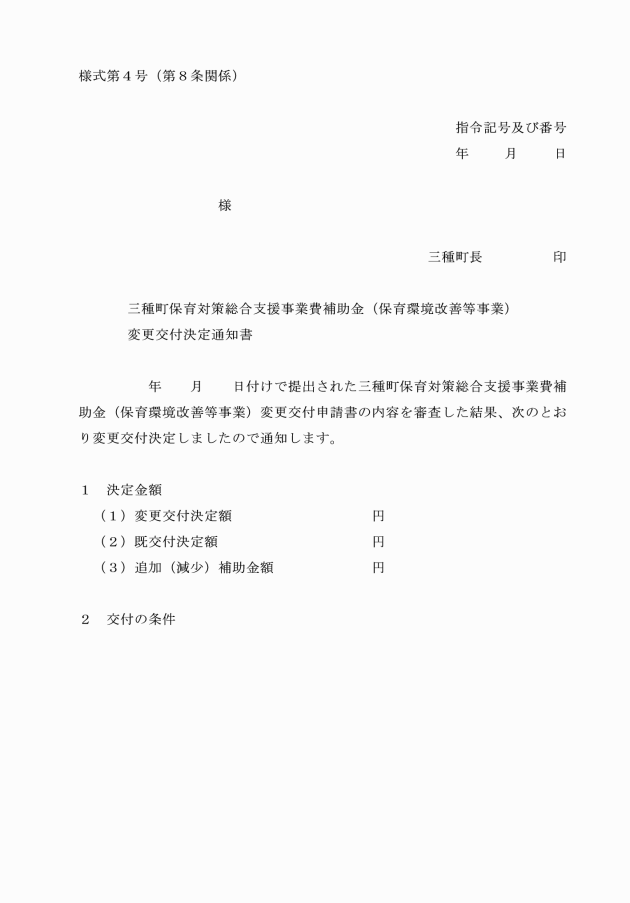 様式第４号（第８条関係）

指令記号及び番号
年　　月　　日

様

三種町長　　　　　印

三種町保育対策総合支援事業費補助金（保育環境改善等事業）
変更交付決定通知書

年　　月　　日付けで提出された三種町保育対策総合支援事業費補助金（保育環境改善等事業）変更交付申請書の内容を審査した結果、次のとおり変更交付決定しましたので通知します。

１　決定金額
（１）変更交付決定額　　　　　　　円
（２）既交付決定額　　　　　　　　円
（３）追加（減少）補助金額　　　　円

２　交付の条件